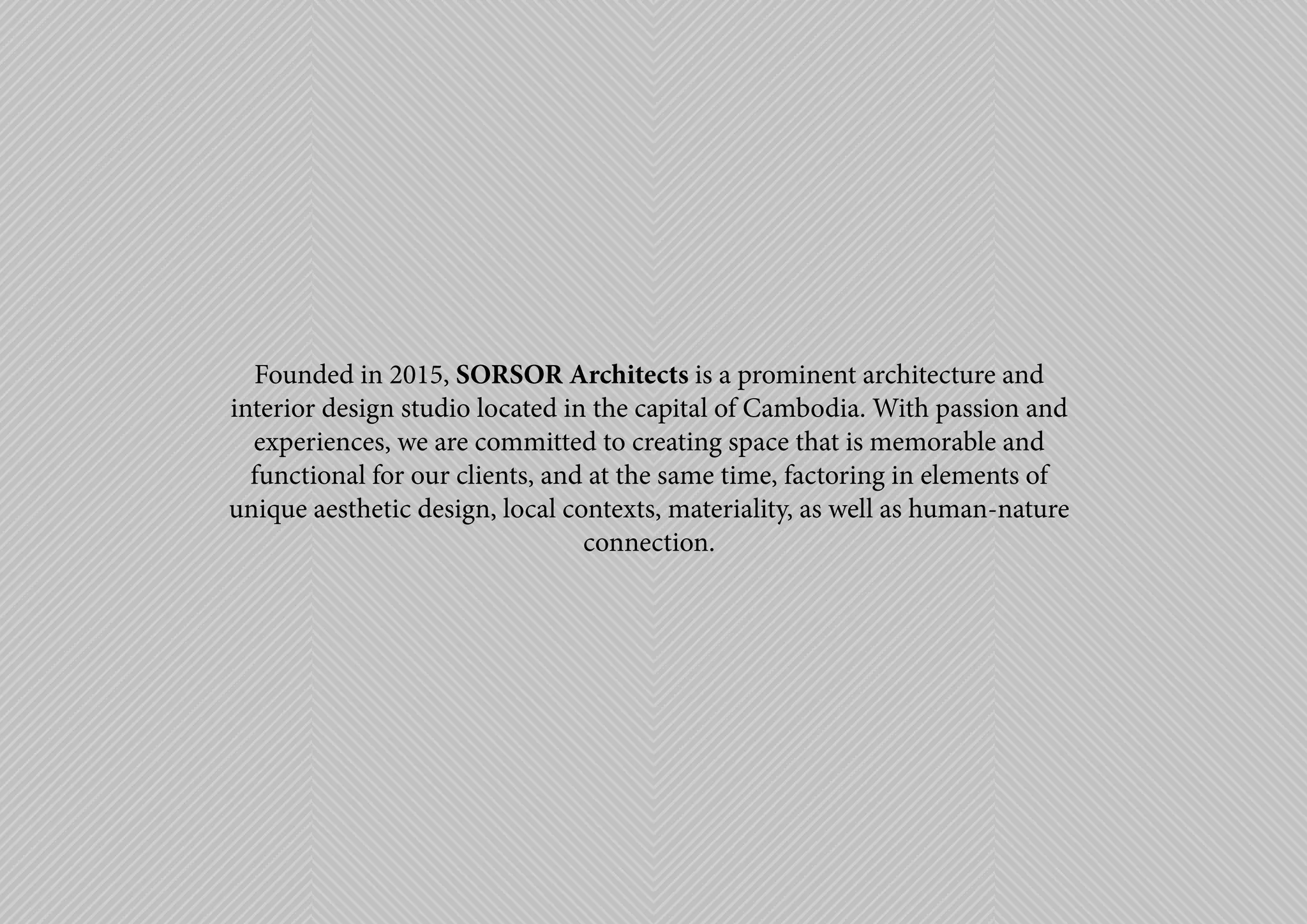 Founded in 2015, SORSOR Architects is a prominent architecture and interior design studio located in the capital of Cambodia. With passion and experiences, we are committed to creating space that is memorable and functional for our clients, and at the same time, factoring in elements of unique aesthetic design, local contexts, materiality, as well as human-nature connection.